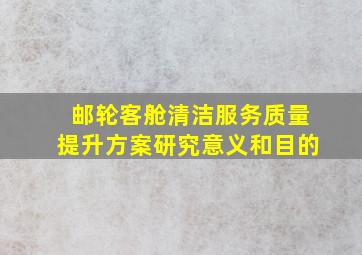 邮轮客舱清洁服务质量提升方案研究意义和目的